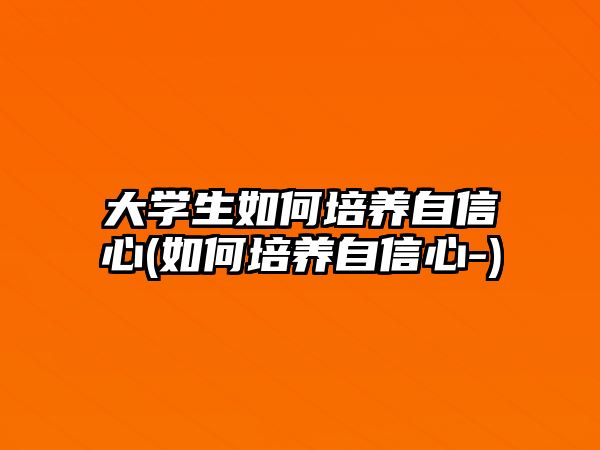 大学生如何培养自信心(如何培养自信心-)